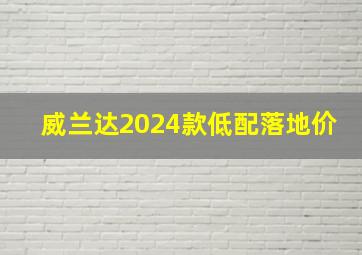 威兰达2024款低配落地价